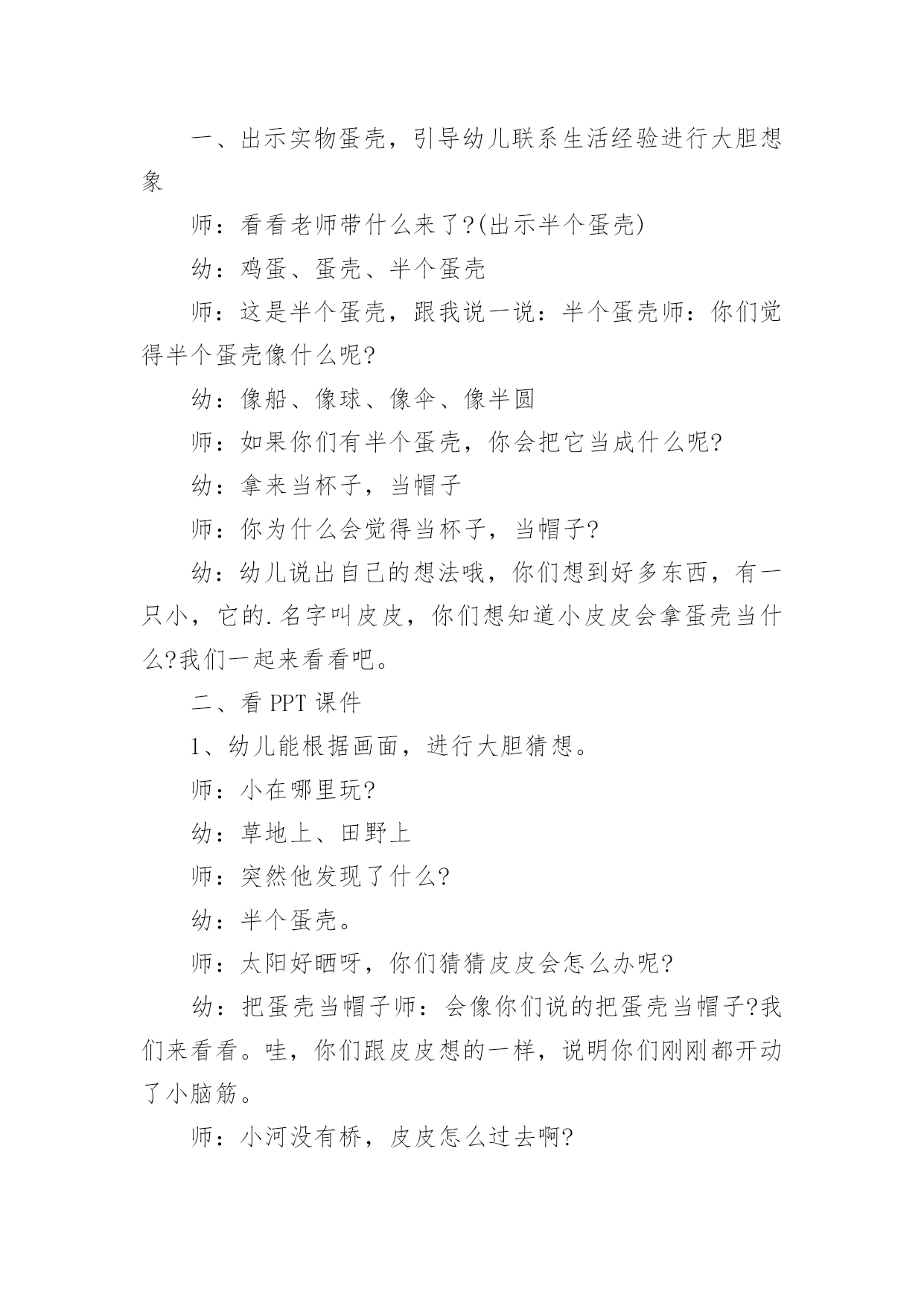 一、出示实物蛋壳，引导幼儿联系生活经验进行大胆想象

师：看看老师带什么来了?(出示半个蛋壳)

幼：鸡蛋、蛋壳、半个蛋壳

师：这是半个蛋壳，跟我说一说：半个蛋壳师：你们觉得半个蛋壳像什么呢?

幼：像船、像球、像伞、像半圆

师：如果你们有半个蛋壳，你会把它当成什么呢?

幼：拿来当杯子，当帽子

师：你为什么会觉得当杯子，当帽子?

幼：幼儿说出自己的想法哦，你们想到好多东西，有一只小，它的.名字叫皮皮，你们想知道小皮皮会拿蛋壳当什么?我们一起来看看吧。

二、看 PPT 课件

1、幼儿能根据画面，进行大胆猜想。

师：小在哪里玩?

幼：草地上、田野上

师：突然他发现了什么?

幼：半个蛋壳。

师：太阳好晒呀，你们猜猜皮皮会怎么办呢?

幼：把蛋壳当帽子师：会像你们说的把蛋壳当帽子?我们来看看。哇，你们跟皮皮想的一样，说明你们刚刚都开动了小脑筋。

师：小河没有桥，皮皮怎么过去啊?